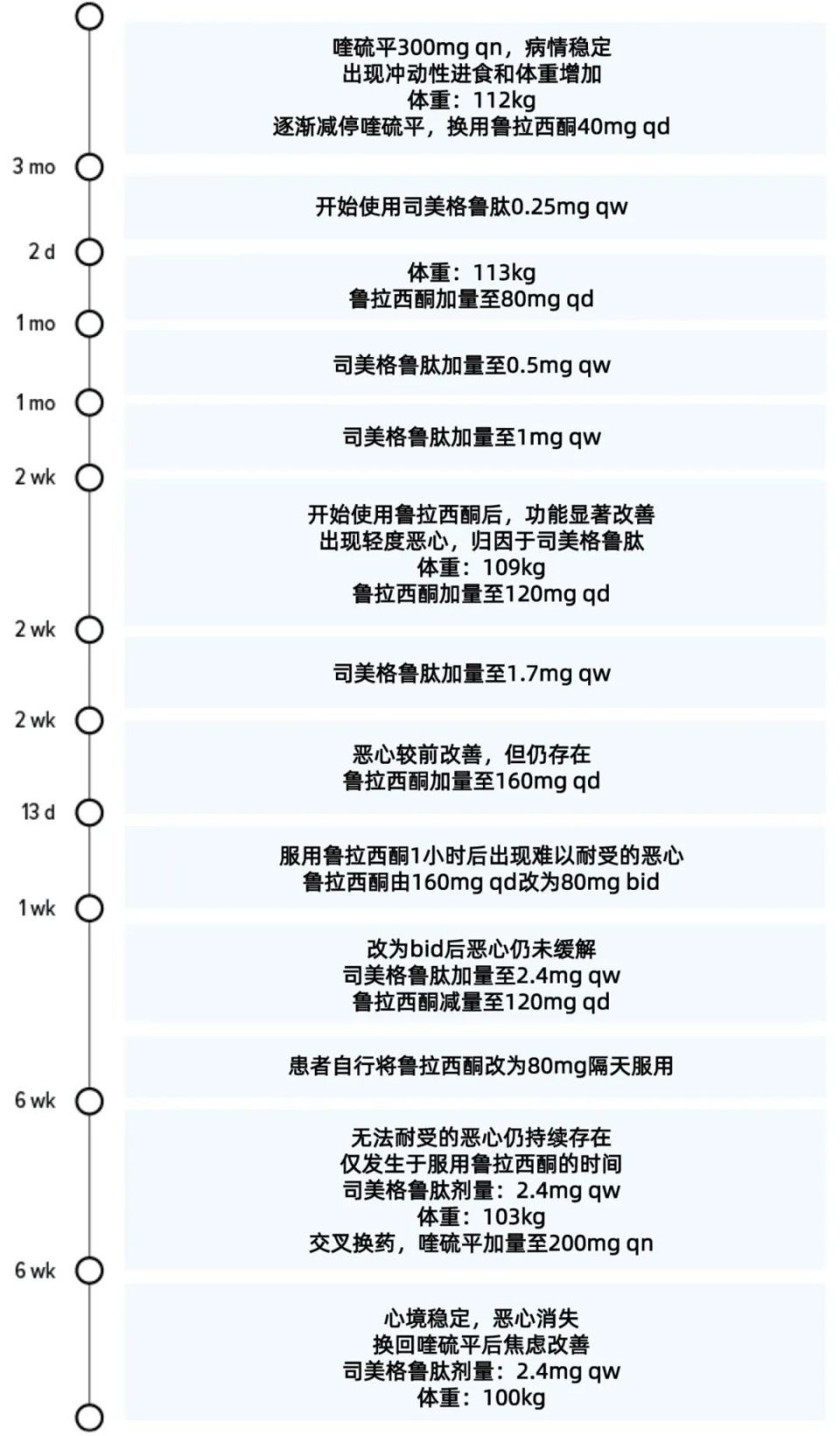 喹硫平300mg qn，病情稳定
出现冲动性进食和体重增加
体重：112kg
逐渐减停喹硫平，换用鲁拉西酮40mg qd

3 mo

开始使用司美格鲁肽0.25mg qw

2 d

体重：113kg
鲁拉西酮加量至80mg qd

1 mo

司美格鲁肽加量至0.5mg qw

1 mo

司美格鲁肽加量至1mg qw

2 wk

开始使用鲁拉西酮后，功能显著改善
出现轻度恶心，归因于司美格鲁肽
体重：109kg
鲁拉西酮加量至120mg qd

2 wk

司美格鲁肽加量至1.7mg qw

2 wk

恶心较前改善，但仍存在
鲁拉西酮加量至160mg qd

13 d

服用鲁拉西酮1小时后出现难以耐受的恶心
鲁拉西酮由160mg qd改为80mg bid

1 wk

改为bid后恶心仍未缓解
司美格鲁肽加量至2.4mg qw
鲁拉西酮减量至120mg qd

患者自行将鲁拉西酮改为80mg隔天服用

6 wk

无法耐受的恶心仍持续存在
仅发生于服用鲁拉西酮的时间
司美格鲁肽剂量：2.4mg qw
体重：103kg
交叉换药，喹硫平加量至200mg qn

6 wk

心境稳定，恶心消失
换回喹硫平后焦虑改善
司美格鲁肽剂量：2.4mg qw
体重：100kg